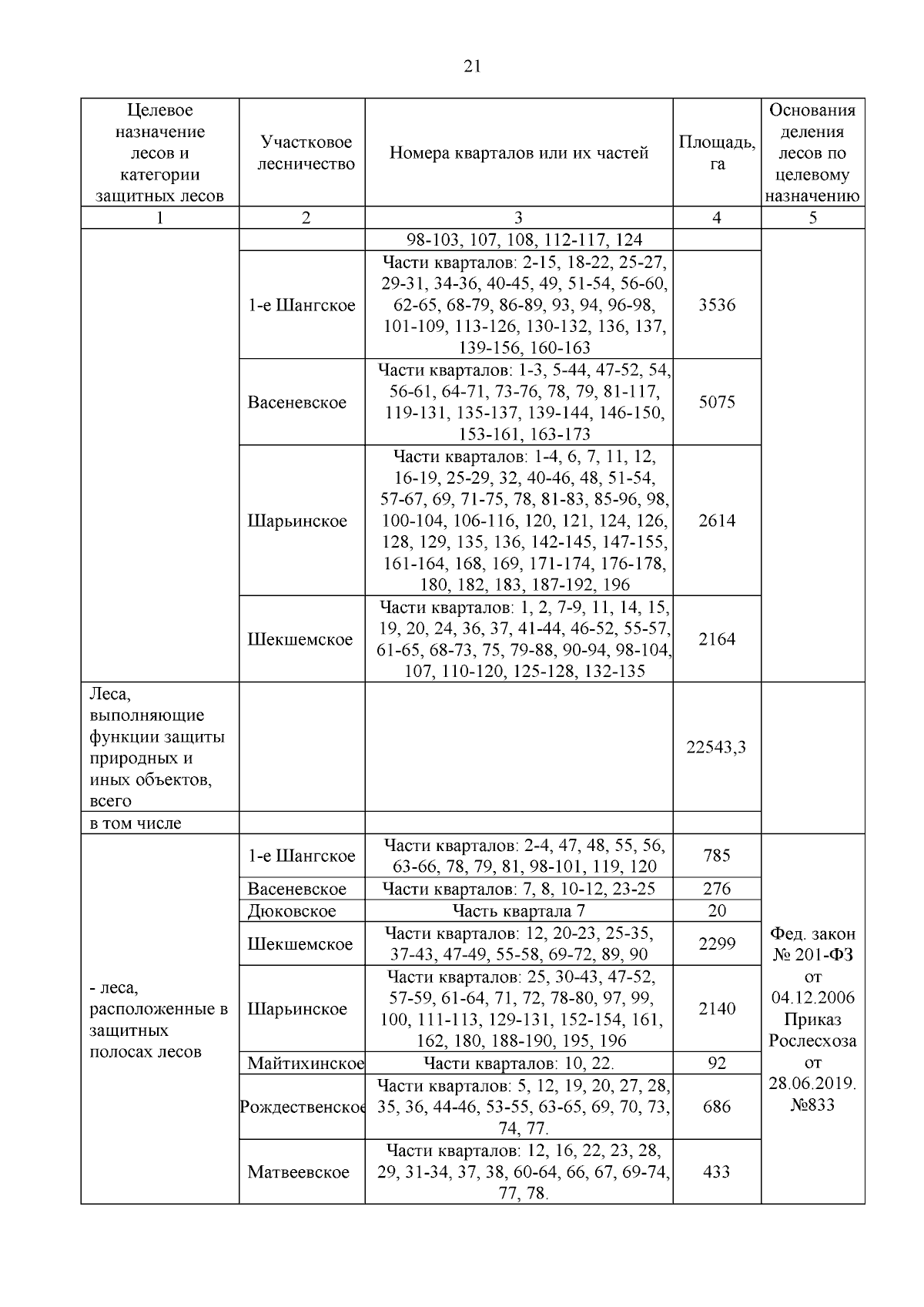 21

| Целевое назначение лесов и категории защитных лесов | Участковое лесничество | Номера кварталов или их частей | Площадь, га | Основания деления лесов по целевому назначению |
|---|---|---|---|---|
| 1 | 2 | 3 | 4 | 5 |
| | | 98-103, 107, 108, 112-117, 124 | | |
| | 1-е Шангское | Части кварталов: 2-15, 18-22, 25-27, 29-31, 34-36, 40-45, 49, 51-54, 56-60, 62-65, 68-79, 86-89, 93, 94, 96-98, 101-109, 113-126, 130-132, 136, 137, 139-156, 160-163 | 3536 | |
| | Васеневское | Части кварталов: 1-3, 5-44, 47-52, 54, 56-61, 64-71, 73-76, 78, 79, 81-117, 119-131, 135-137, 139-144, 146-150, 153-161, 163-173 | 5075 | |
| | Шарьинское | Части кварталов: 1-4, 6, 7, 11, 12, 16-19, 25-29, 32, 40-46, 48, 51-54, 57-67, 69, 71-75, 78, 81-83, 85-96, 98, 100-104, 106-116, 120, 121, 124, 126, 128, 129, 135, 136, 142-145, 147-155, 161-164, 168, 169, 171-174, 176-178, 180, 182, 183, 187-192, 196 | 2614 | |
| | Шекшемское | Части кварталов: 1, 2, 7-9, 11, 14, 15, 19, 20, 24, 36, 37, 41-44, 46-52, 55-57, 61-65, 68-73, 75, 79-88, 90-94, 98-104, 107, 110-120, 125-128, 132-135 | 2164 | |
| Леса, выполняющие функции защиты природных и иных объектов, всего | | | 22543,3 | |
| в том числе | | | | |
| - леса, расположенные в защитных полосах лесов | 1-е Шангское | Части кварталов: 2-4, 47, 48, 55, 56, 63-66, 78, 79, 81, 98-101, 119, 120 | 785 | Фед. закон № 201-ФЗ от 04.12.2006 Приказ Рослесхоза от 28.06.2019. №833 |
| | Васеневское | Части кварталов: 7, 8, 10-12, 23-25 | 276 | |
| | Дюковское | Часть квартала 7 | 20 | |
| | Шекшемское | Части кварталов: 12, 20-23, 25-35, 37-43, 47-49, 55-58, 69-72, 89, 90 | 2299 | |
| | Шарьинское | Части кварталов: 25, 30-43, 47-52, 57-59, 61-64, 71, 72, 78-80, 97, 99, 100, 111-113, 129-131, 152-154, 161, 162, 180, 188-190, 195, 196 | 2140 | |
| | Майтихинское | Части кварталов: 10, 22. | 92 | |
| | Рождественское | Части кварталов: 5, 12, 19, 20, 27, 28, 35, 36, 44-46, 53-55, 63-65, 69, 70, 73, 74, 77. | 686 | |
| | Матвеевское | Части кварталов: 12, 16, 22, 23, 28, 29, 31-34, 37, 38, 60-64, 66, 67, 69-74, 77, 78. | 433 | |